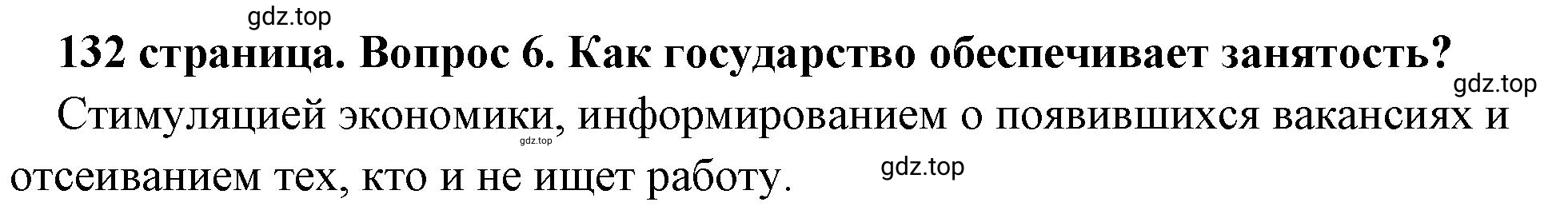 gdz.top

132 страница. Вопрос 6. Как государство обеспечивает занятость?

gdz.top

Стимуляцией экономики, информированием о появившихся вакансиях и отсеиванием тех, кто и не ищет работу.

gdz.top

gdz.top